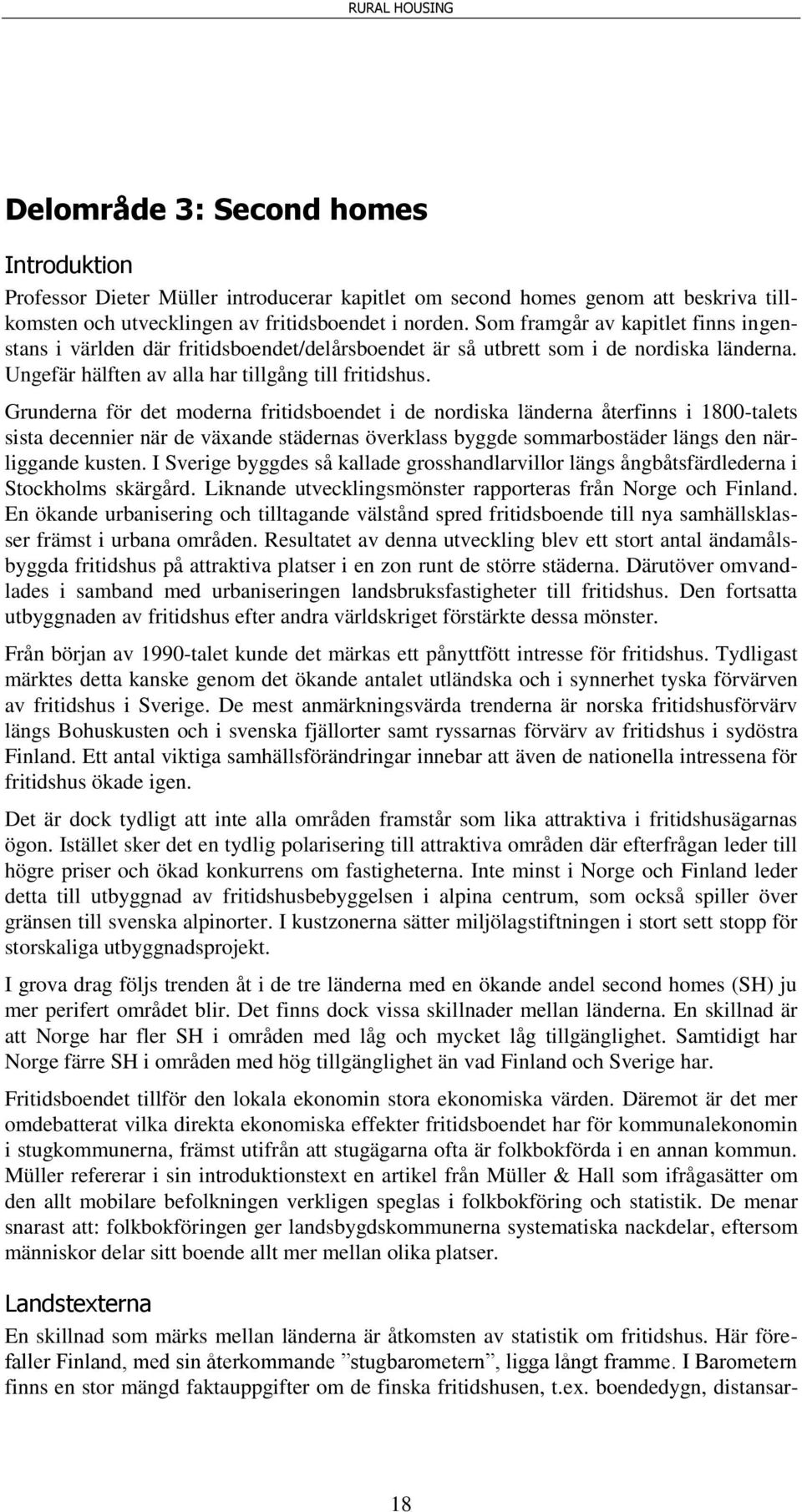 RURAL HOUSING

Delområde 3: Second homes

Introduktion

Professor Dieter Müller introducerar kapitlet om second homes genom att beskriva tillkomsten och utvecklingen av fritidsboendet i norden. Som framgår av kapitlet finns ingenstans i världen där fritidsboendet/delårsboendet är så utbrett som i de nordiska länderna. Ungefär hälften av alla har tillgång till fritidshus.

Grunderna för det moderna fritidsboendet i de nordiska länderna återfinns i 1800-talets sista decennier när de växande städernas överklass byggde sommarbostäder längs den närliggande kusten. I Sverige byggdes så kallade grosshandlarvillor längs ångbåtsfärdlederna i Stockholms skärgård. Liknande utvecklingsmönster rapporteras från Norge och Finland. En ökande urbanisering och tilltagande välstånd spred fritidsboende till nya samhällsklasser främst i urbana områden. Resultatet av denna utveckling blev ett stort antal ändamålsbyggda fritidshus på attraktiva platser i en zon runt de större städerna. Därutöver omvandlades i samband med urbaniseringen landsbruksfastigheter till fritidshus. Den fortsatta utbyggnaden av fritidshus efter andra världskriget förstärkte dessa mönster.

Från början av 1990-talet kunde det märkas ett pånyttfött intresse för fritidshus. Tydligast märktes detta kanske genom det ökande antalet utländska och i synnerhet tyska förvärven av fritidshus i Sverige. De mest anmärkningsvärda trenderna är norska fritidshusförvärv längs Bohuskusten och i svenska fjällorter samt ryssarnas förvärv av fritidshus i sydöstra Finland. Ett antal viktiga samhällsförändringar innebar att även de nationella intressena för fritidshus ökade igen.

Det är dock tydligt att inte alla områden framstår som lika attraktiva i fritidshusägarnas ögon. Istället sker det en tydlig polarisering till attraktiva områden där efterfrågan leder till högre priser och ökad konkurrens om fastigheterna. Inte minst i Norge och Finland leder detta till utbyggnad av fritidshusbebyggelsen i alpina centrum, som också spiller över gränsen till svenska alpinorter. I kustzonerna sätter miljölagstiftningen i stort sett stopp för storskaliga utbyggnadsprojekt.

I grova drag följs trenden åt i de tre länderna med en ökande andel second homes (SH) ju mer perifert området blir. Det finns dock vissa skillnader mellan länderna. En skillnad är att Norge har fler SH i områden med låg och mycket låg tillgänglighet. Samtidigt har Norge färre SH i områden med hög tillgänglighet än vad Finland och Sverige har.

Fritidsboendet tillför den lokala ekonomin stora ekonomiska värden. Däremot är det mer omdebatterat vilka direkta ekonomiska effekter fritidsboendet har för kommunalekonomin i stugkommunerna, främst utifrån att stugägarna ofta är folkbokförda i en annan kommun. Müller refererar i sin introduktionstext en artikel från Müller & Hall som ifrågasätter om den allt mobilare befolkningen verkligen speglas i folkbokföring och statistik. De menar snarast att: folkbokföringen ger landsbygdskommunerna systematiska nackdelar, eftersom människor delar sitt boende allt mer mellan olika platser.

Landstexterna

En skillnad som märks mellan länderna är åtkomsten av statistik om fritidshus. Här förefaller Finland, med sin återkommande ”stugbarometern”, ligga långt framme. I Barometern finns en stor mängd faktauppgifter om de finska fritidshusen, t.ex. boendedygn, distansar-

18